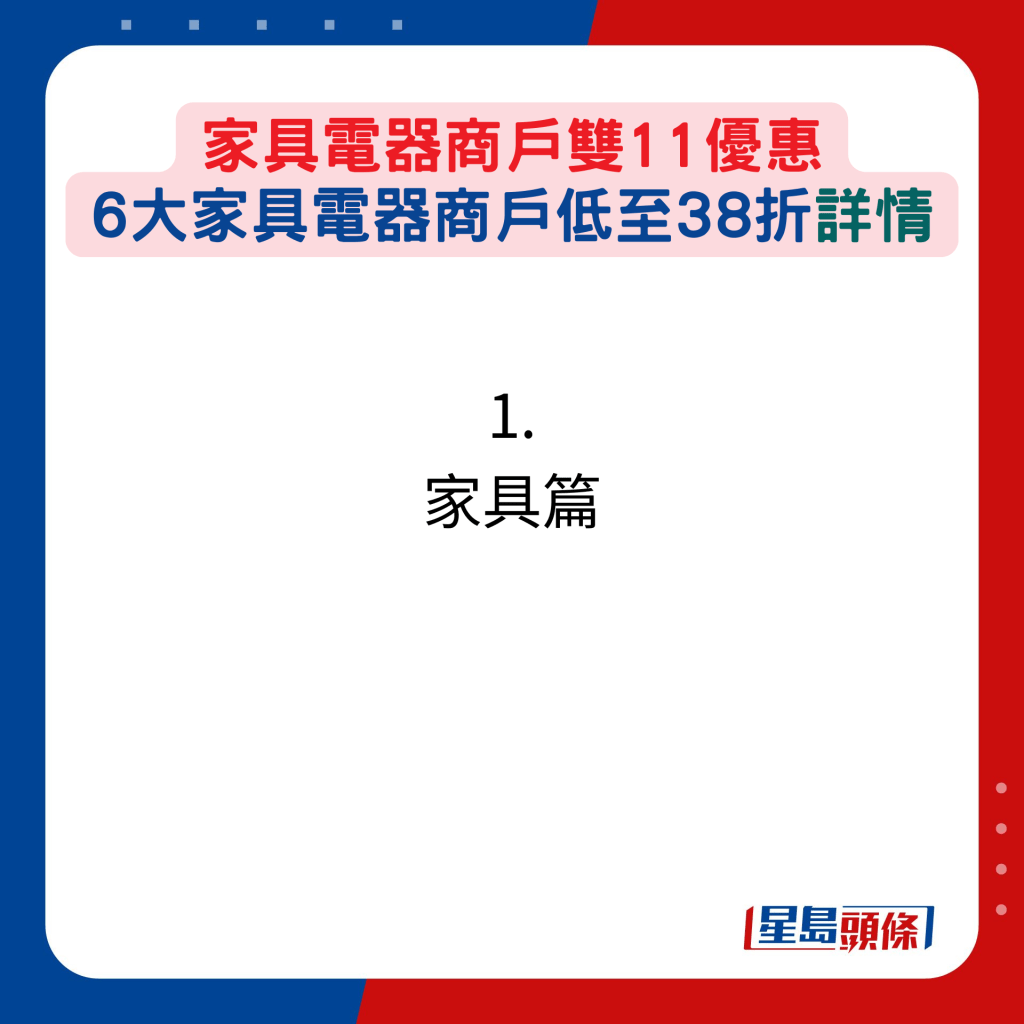 家具電器商戶雙11優惠
6大家具電器商戶低至38折詳情

1.
家具篇

星島頭條